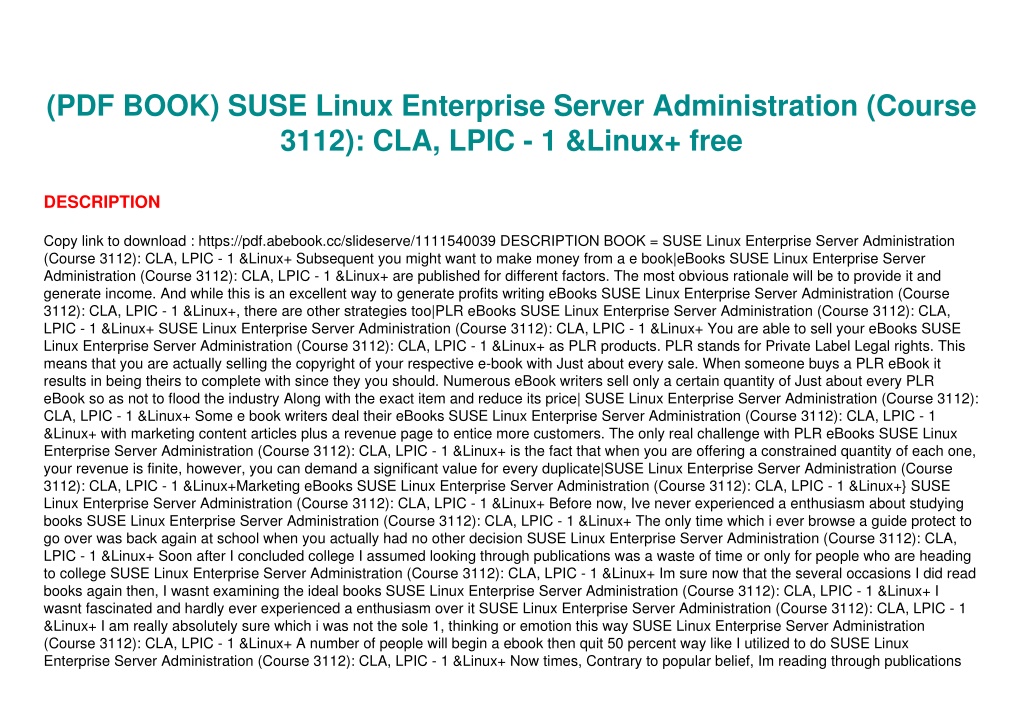 (PDF BOOK) SUSE Linux Enterprise Server Administration (Course 3112): CLA, LPIC - 1 &Linux+ free

DESCRIPTION

Copy link to download : https://pdf.abebook.cc/slideserve/1111540039 DESCRIPTION BOOK = SUSE Linux Enterprise Server Administration (Course 3112): CLA, LPIC - 1 &Linux+ Subsequent you might want to make money from a e book|eBooks SUSE Linux Enterprise Server Administration (Course 3112): CLA, LPIC - 1 &Linux+ are published for different factors. The most obvious rationale will be to provide it and generate income. And while this is an excellent way to generate profits writing eBooks SUSE Linux Enterprise Server Administration (Course 3112): CLA, LPIC - 1 &Linux+, there are other strategies too|PLR eBooks SUSE Linux Enterprise Server Administration (Course 3112): CLA, LPIC - 1 &Linux+ SUSE Linux Enterprise Server Administration (Course 3112): CLA, LPIC - 1 &Linux+ You are able to sell your eBooks SUSE Linux Enterprise Server Administration (Course 3112): CLA, LPIC - 1 &Linux+ as PLR products. PLR stands for Private Label Legal rights. This means that you are actually selling the copyright of your respective e-book with Just about every sale. When someone buys a PLR eBook it results in being theirs to complete with since they you should. Numerous eBook writers sell only a certain quantity of Just about every PLR eBook so as not to flood the industry Along with the exact item and reduce its price| SUSE Linux Enterprise Server Administration (Course 3112): CLA, LPIC - 1 &Linux+ Some e book writers deal their eBooks SUSE Linux Enterprise Server Administration (Course 3112): CLA, LPIC - 1 &Linux+ with marketing content articles plus a revenue page to entice more customers. The only real challenge with PLR eBooks SUSE Linux Enterprise Server Administration (Course 3112): CLA, LPIC - 1 &Linux+ is the fact that when you are offering a constrained quantity of each one, your revenue is finite, however, you can demand a significant value for every duplicate|SUSE Linux Enterprise Server Administration (Course 3112): CLA, LPIC - 1 &Linux+Marketing eBooks SUSE Linux Enterprise Server Administration (Course 3112): CLA, LPIC - 1 &Linux+} SUSE Linux Enterprise Server Administration (Course 3112): CLA, LPIC - 1 &Linux+ Before now, Ive never experienced a enthusiasm about studying books SUSE Linux Enterprise Server Administration (Course 3112): CLA, LPIC - 1 &Linux+ The only time which i ever browse a guide protect to go over was back again at school when you actually had no other decision SUSE Linux Enterprise Server Administration (Course 3112): CLA, LPIC - 1 &Linux+ Soon after I concluded college I assumed looking through publications was a waste of time or only for people who are heading to college SUSE Linux Enterprise Server Administration (Course 3112): CLA, LPIC - 1 &Linux+ Im sure now that the several occasions I did read books again then, I wasnt examining the ideal books SUSE Linux Enterprise Server Administration (Course 3112): CLA, LPIC - 1 &Linux+ I wasnt fascinated and hardly ever experienced a enthusiasm over it SUSE Linux Enterprise Server Administration (Course 3112): CLA, LPIC - 1 &Linux+ I am really absolutely sure which i was not the sole 1, thinking or emotion this way SUSE Linux Enterprise Server Administration (Course 3112): CLA, LPIC - 1 &Linux+ A number of people will begin a ebook then quit 50 percent way like I utilized to do SUSE Linux Enterprise Server Administration (Course 3112): CLA, LPIC - 1 &Linux+ Now times, Contrary to popular belief, Im reading through publications